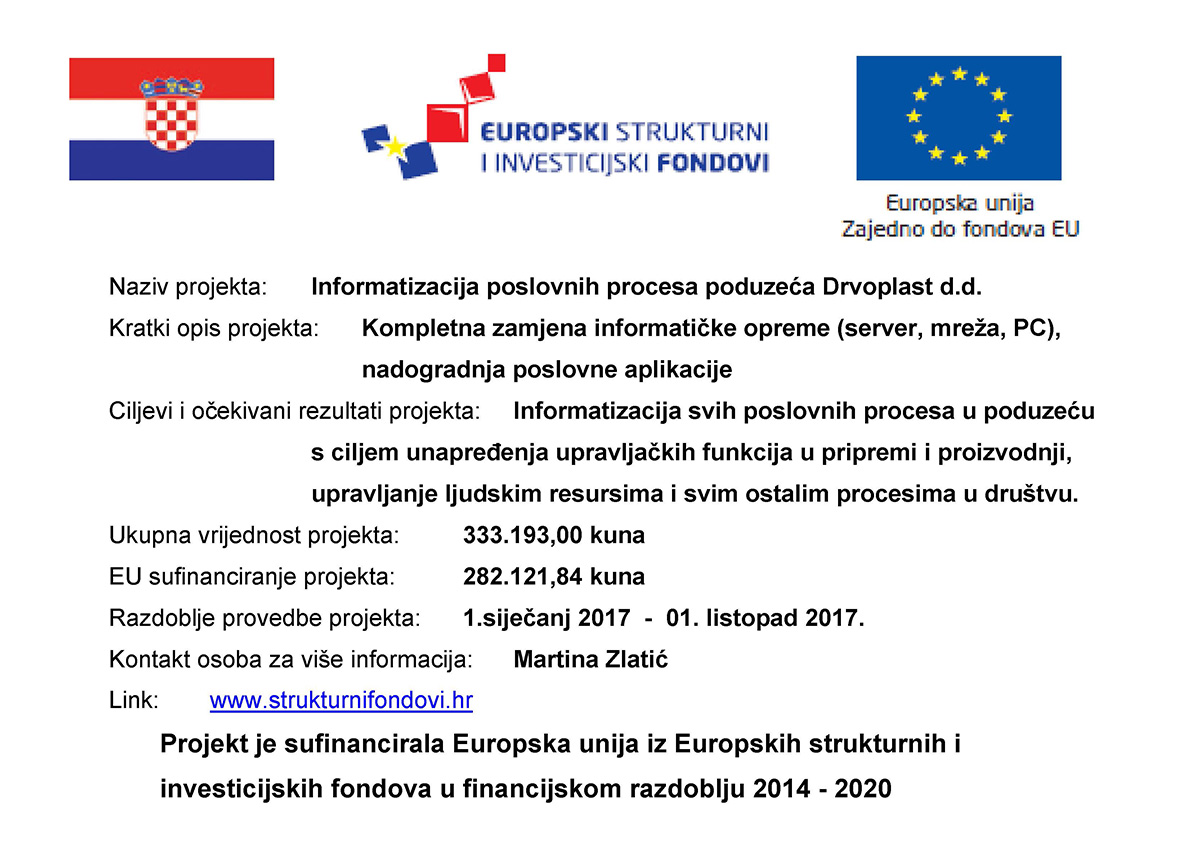 EUROPSKI STRUKTURNI I INVESTICIJSKI FONDOVI

Europska unija
Zajedno do fondova EU

Naziv projekta: Informatizacija poslovnih procesa poduzeća Drvoplast d.d.

Kratki opis projekta: Kompletna zamjena informatičke opreme (server, mreža, PC), nadogradnja poslovne aplikacije

Ciljevi i očekivani rezultati projekta: Informatizacija svih poslovnih procesa u poduzeću s ciljem unapređenja upravljačkih funkcija u pripremi i proizvodnji, upravljanje ljudskim resursima i svim ostalim procesima u društvu.

Ukupna vrijednost projekta: 333.193,00 kuna

EU sufinanciranje projekta: 282.121,84 kuna

Razdoblje provedbe projekta: 1.siječanj 2017 - 01. listopad 2017.

Kontakt osoba za više informacija: Martina Zlatić

Link: www.strukturnifondovi.hr

Projekt je sufinancirala Europska unija iz Europskih strukturnih i investicijskih fondova u financijskom razdoblju 2014 - 2020